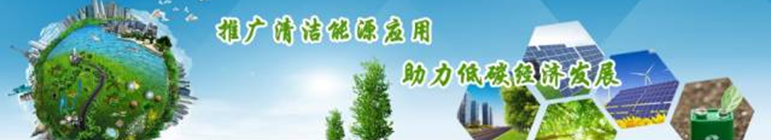 推广清洁能源应用
助力低碳经济发展